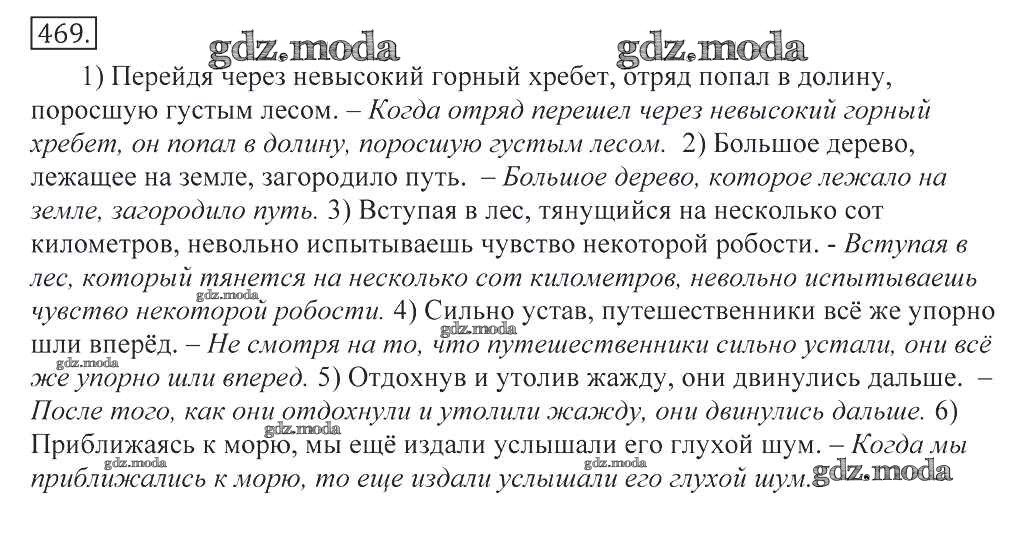 469.

gdz.moda gdz.moda

1) Перейдя через невысокий горный хребет, отряд попал в долину, поросшую густым лесом. – Когда отряд перешел через невысокий горный хребет, он попал в долину, поросшую густым лесом. 2) Большое дерево, лежащее на земле, загородило путь. – Большое дерево, которое лежало на земле, загородило путь. 3) Вступая в лес, тянущийся на несколько сот километров, невольно испытываешь чувство некоторой робости. - Вступая в лес, который тянется на несколько сот километров, невольно испытываешь чувство некоторой робости. 4) Сильно устав, путешественники всё же упорно шли вперёд. – Не смотря на то, что путешественники сильно устали, они всё же упорно шли вперед. 5) Отдохнув и утолив жажду, они двинулись дальше. – После того, как они отдохнули и утолили жажду, они двинулись дальше. 6) Приближаясь к морю, мы ещё издали услышали его глухой шум. – Когда мы приближались к морю, то еще издали услышали его глухой шум.

gdz.moda gdz.moda gdz.moda gdz.moda gdz.moda gdz.moda gdz.moda